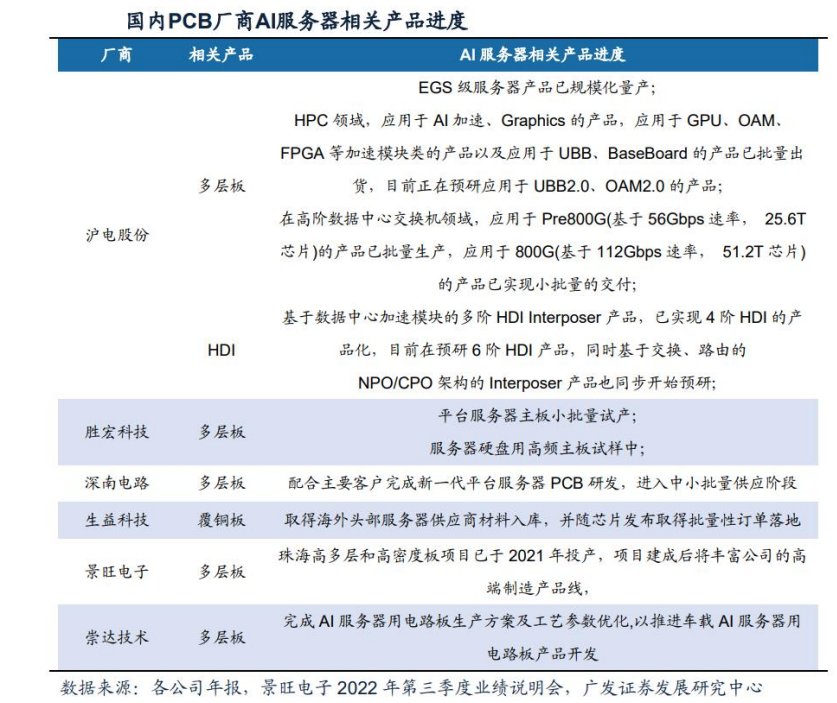 国内PCB厂商AI服务器相关产品进度

| 厂商 | 相关产品 | AI 服务器相关产品进度 |
|---|---|---|
| 沪电股份 | 多层板 | EGS 级服务器产品已规模化量产；HPC 领域，应用于 AI 加速、Graphics 的产品，应用于 GPU、OAM、FPGA 等加速模块类的产品以及应用于 UBB、BaseBoard 的产品已批量出货，目前正在预研应用于 UBB2.0、OAM2.0 的产品；在高阶数据中心交换机领域，应用于 Pre800G(基于 56Gbps 速率， 25.6T 芯片)的产品已批量生产，应用于 800G(基于 112Gbps 速率， 51.2T 芯片)的产品已实现小批量的交付； |
| | HDI | 基于数据中心加速模块的多阶 HDI Interposer 产品，已实现 4 阶 HDI 的产品化，目前在预研 6 阶 HDI 产品，同时基于交换、路由的 NPO/CPO 架构的 Interposer 产品也同步开始预研； |
| 胜宏科技 | 多层板 | 平台服务器主板小批量试产；服务器硬盘用高频主板试样中； |
| 深南电路 | 多层板 | 配合主要客户完成新一代平台服务器 PCB 研发，进入中小批量供应阶段 |
| 生益科技 | 覆铜板 | 取得海外头部服务器供应商材料入库，并随芯片发布取得批量性订单落地 |
| 景旺电子 | 多层板 | 珠海高多层和高密度板项目已于 2021 年投产，项目建成后将丰富公司的高端制造产品线， |
| 崇达技术 | 多层板 | 完成 AI 服务器用电路板生产方案及工艺参数优化,以推进车载 AI 服务器用电路板产品开发 |

数据来源：各公司年报，景旺电子 2022 年第三季度业绩说明会，广发证券发展研究中心